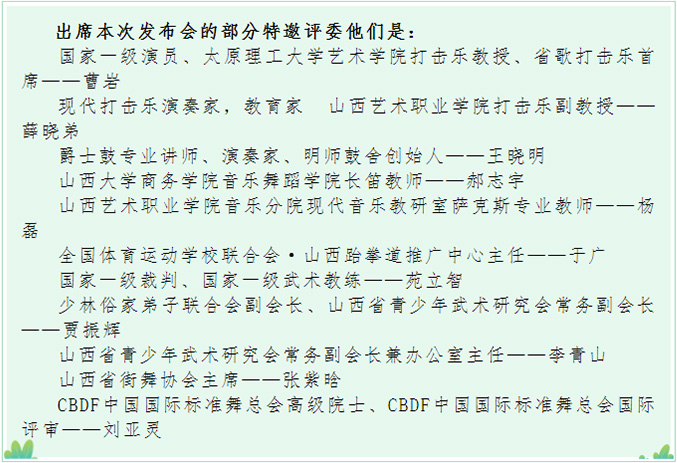 出席本次发布会的部分特邀评委他们是：

国家一级演员、太原理工大学艺术学院打击乐教授、省歌打击乐首席——曹岩

现代打击乐演奏家，教育家　山西艺术职业学院打击乐副教授——薛晓弟

爵士鼓专业讲师、演奏家、明师鼓舍创始人——王晓明

山西大学商务学院音乐舞蹈学院长笛教师——郝志宇

山西艺术职业学院音乐分院现代音乐教研室萨克斯专业教师——杨磊

全国体育运动学校联合会·山西跆拳道推广中心主任——于广

国家一级裁判、国家一级武术教练——苑立智

少林俗家弟子联合会副会长、山西省青少年武术研究会常务副会长——贾振辉

山西省青少年武术研究会常务副会长兼办公室主任——李青山

山西省街舞协会主席——张紫晗

CBDF中国国际标准舞总会高级院士、CBDF中国国际标准舞总会国际评审——刘亚灵